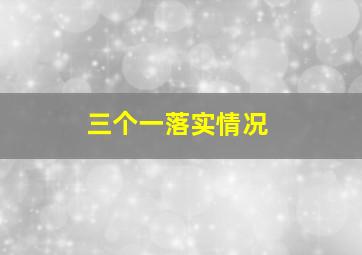 三个一落实情况